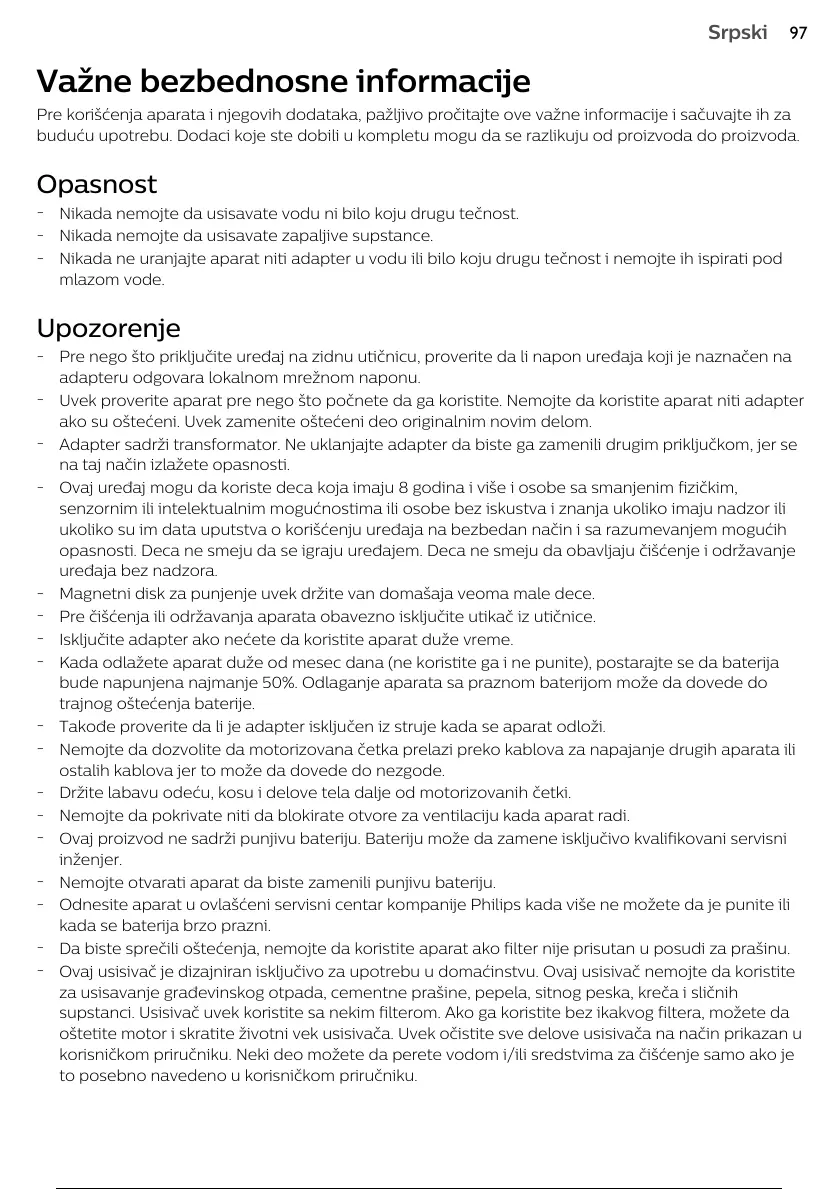 Srpski 97

Važne bezbednosne informacije

Pre korišćenja aparata i njegovih dodataka, pažljivo pročitajte ove važne informacije i sačuvajte ih za buduću upotrebu. Dodaci koje ste dobili u kompletu mogu da se razlikuju od proizvoda do proizvoda.

Opasnost

- Nikada nemojte da usisavate vodu ni bilo koju drugu tečnost.
- Nikada nemojte da usisavate zapaljive supstance.
- Nikada ne uranjajte aparat niti adapter u vodu ili bilo koju drugu tečnost i nemojte ih ispirati pod mlazom vode.

Upozorenje

- Pre nego što priključite uređaj na zidnu utičnicu, proverite da li napon uređaja koji je naznačen na adapteru odgovara lokalnom mrežnom naponu.
- Uvek proverite aparat pre nego što počnete da ga koristite. Nemojte da koristite aparat niti adapter ako su oštećeni. Uvek zamenite oštećeni deo originalnim novim delom.
- Adapter sadrži transformator. Ne uklanjajte adapter da biste ga zamenili drugim priključkom, jer se na taj način izlažete opasnosti.
- Ovaj uređaj mogu da koriste deca koja imaju 8 godina i više i osobe sa smanjenim fizičkim, senzornim ili intelektualnim mogućnostima ili osobe bez iskustva i znanja ukoliko imaju nadzor ili ukoliko su im data uputstva o korišćenju uređaja na bezbedan način i sa razumevanjem mogućih opasnosti. Deca ne smeju da se igraju uređajem. Deca ne smeju da obavljaju čišćenje i održavanje uređaja bez nadzora.
- Magnetni disk za punjenje uvek držite van domašaja veoma male dece.
- Pre čišćenja ili održavanja aparata obavezno isključite utikač iz utičnice.
- Isključite adapter ako nećete da koristite aparat duže vreme.
- Kada odlažete aparat duže od mesec dana (ne koristite ga i ne punite), postarajte se da baterija bude napunjena najmanje 50%. Odlaganje aparata sa praznom baterijom može da dovede do trajnog oštećenja baterije.
- Takođe proverite da li je adapter isključen iz struje kada se aparat odloži.
- Nemojte da dozvolite da motorizovana četka prelazi preko kablova za napajanje drugih aparata ili ostalih kablova jer to može da dovede do nezgode.
- Držite labavu odeću, kosu i delove tela dalje od motorizovanih četki.
- Nemojte da pokrivate niti da blokirate otvore za ventilaciju kada aparat radi.
- Ovaj proizvod ne sadrži punjivu bateriju. Bateriju može da zamene isključivo kvalifikovani servisni inženjer.
- Nemojte otvarati aparat da biste zamenili punjivu bateriju.
- Odnesite aparat u ovlašćeni servisni centar kompanije Philips kada više ne možete da je punite ili kada se baterija brzo prazni.
- Da biste sprečili oštećenja, nemojte da koristite aparat ako filter nije prisutan u posudi za prašinu.
- Ovaj usisivač je dizajniran isključivo za upotrebu u domaćinstvu. Ovaj usisivač nemojte da koristite za usisavanje građevinskog otpada, cementne prašine, pepela, sitnog peska, kreča i sličnih supstanci. Usisivač uvek koristite sa nekim filterom. Ako ga koristite bez ikakvog filtera, možete da oštetite motor i skratite životni vek usisivača. Uvek očistite sve delove usisivača na način prikazan u korisničkom priručniku. Neki deo možete da perete vodom i/ili sredstvima za čišćenje samo ako je to posebno navedeno u korisničkom priručniku.